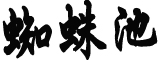 蜘蛛池